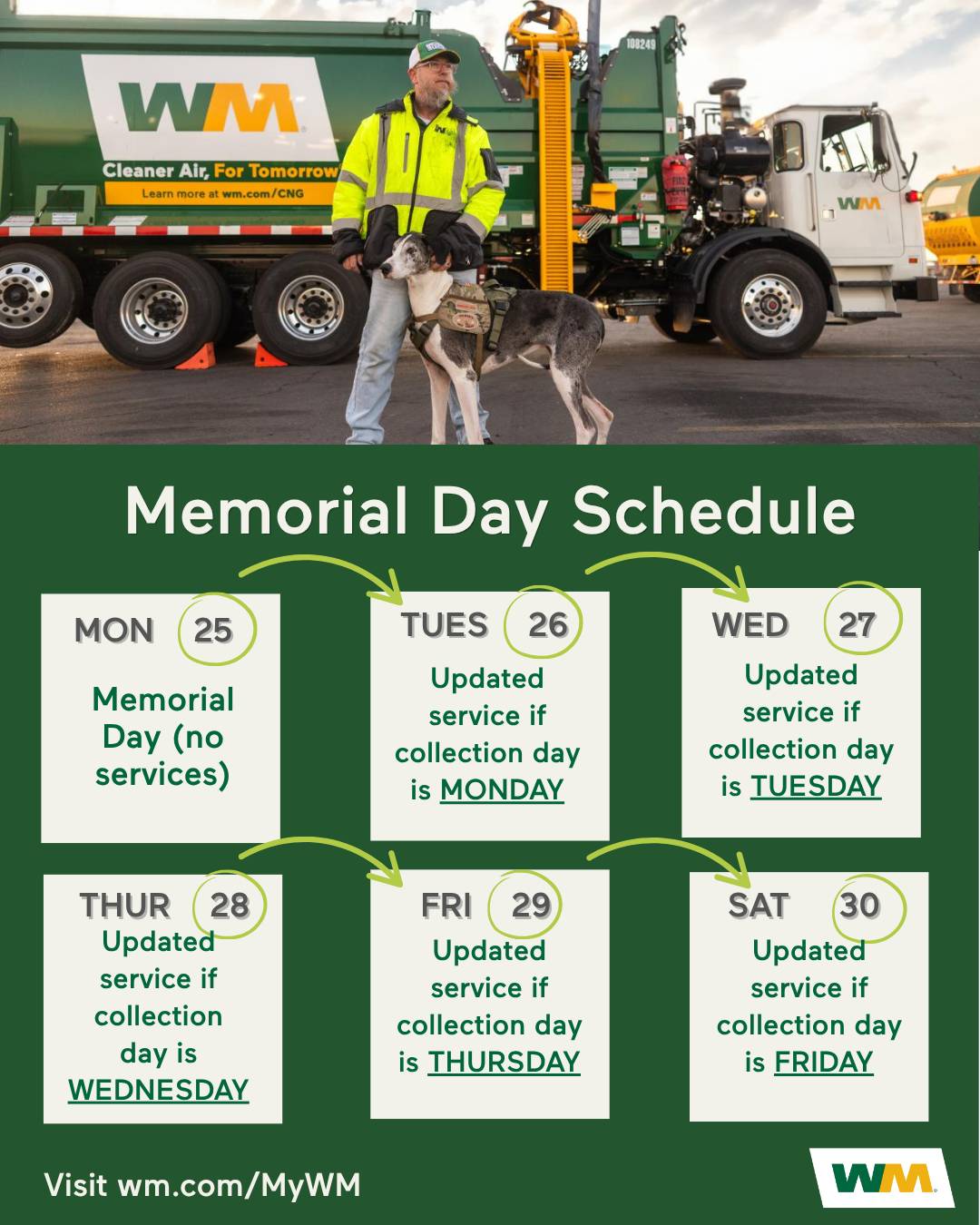 WM

Cleaner Air, For Tomorrow

Learn more at wm.com/CNG

108249

WM

Memorial Day Schedule

MON 25

Memorial Day (no services)

TUES 26

Updated service if collection day is MONDAY

WED 27

Updated service if collection day is TUESDAY

THUR 28

Updated service if collection day is WEDNESDAY

FRI 29

Updated service if collection day is THURSDAY

SAT 30

Updated service if collection day is FRIDAY

Visit wm.com/MyWM

WM